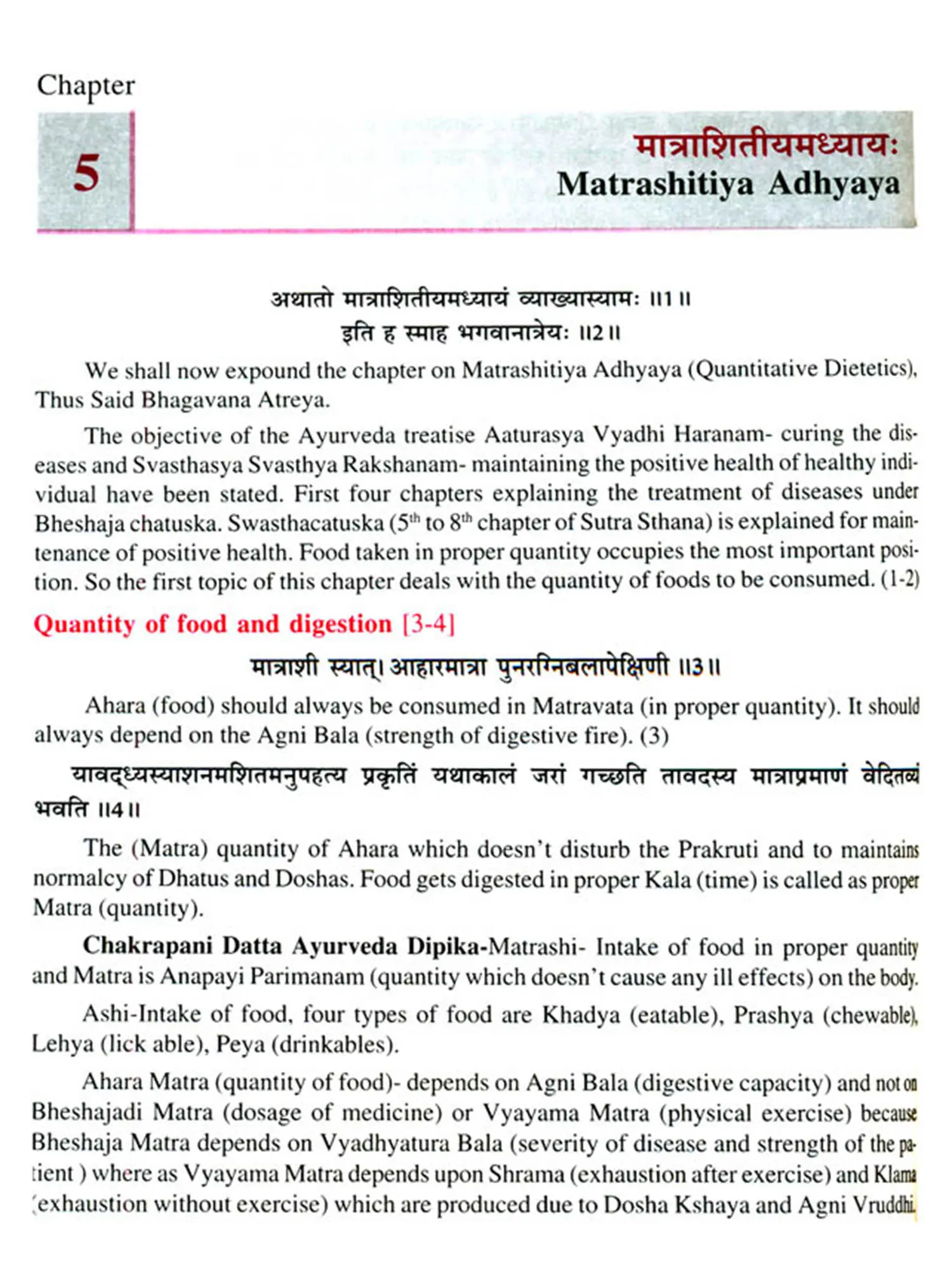 Chapter

5

मात्राशितीयमध्यायः
Matrashitiya Adhyaya

अथातो मात्राशितीयमध्यायं व्याख्यास्यामः ॥1॥
इति ह स्माह भगवानात्रेयः ॥2॥

We shall now expound the chapter on Matrashitiya Adhyaya (Quantitative Dietetics), Thus Said Bhagavana Atreya.

The objective of the Ayurveda treatise Aaturasya Vyadhi Haranam- curing the diseases and Svasthasya Svasthya Rakshanam- maintaining the positive health of healthy individual have been stated. First four chapters explaining the treatment of diseases under Bheshaja chatuska. Swasthacatuska ($5^{th}$ to $8^{th}$ chapter of Sutra Sthana) is explained for maintenance of positive health. Food taken in proper quantity occupies the most important position. So the first topic of this chapter deals with the quantity of foods to be consumed. (1-2)

Quantity of food and digestion [3-4]

मात्राशी स्यात्। आहारमात्रा पुनरग्निबलापेक्षिणी ॥3॥

Ahara (food) should always be consumed in Matravata (in proper quantity). It should always depend on the Agni Bala (strength of digestive fire). (3)

यावद्ध्यस्याशनमशितमनुपहत्य प्रकृतिं यथाकालं जरां गच्छति तावदस्य मात्राप्रमाणं वेदितव्यं भवति ॥4॥

The (Matra) quantity of Ahara which doesn't disturb the Prakruti and to maintains normalcy of Dhatus and Doshas. Food gets digested in proper Kala (time) is called as proper Matra (quantity).

Chakrapani Datta Ayurveda Dipika-Matrashi- Intake of food in proper quantity and Matra is Anapayi Parimanam (quantity which doesn't cause any ill effects) on the body.

Ashi-Intake of food, four types of food are Khadya (eatable), Prashya (chewable), Lehya (lick able), Peya (drinkables).

Ahara Matra (quantity of food)- depends on Agni Bala (digestive capacity) and not on Bheshajadi Matra (dosage of medicine) or Vyayama Matra (physical exercise) because Bheshaja Matra depends on Vyadhyatura Bala (severity of disease and strength of the patient ) where as Vyayama Matra depends upon Shrama (exhaustion after exercise) and Klama (exhaustion without exercise) which are produced due to Dosha Kshaya and Agni Vruddhi.